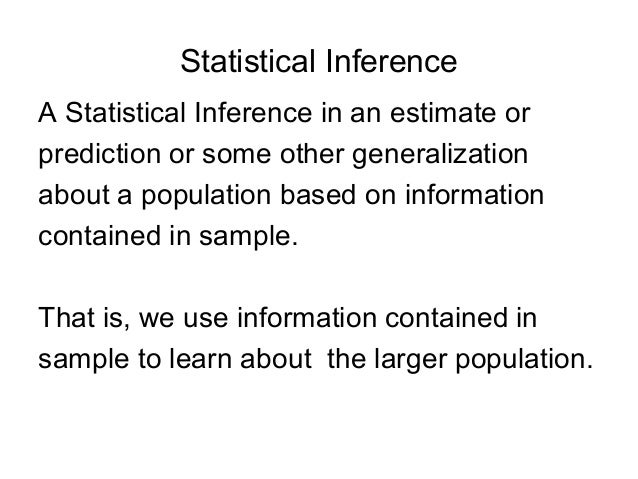 Statistical Inference

A Statistical Inference in an estimate or prediction or some other generalization about a population based on information contained in sample.

That is, we use information contained in sample to learn about the larger population.